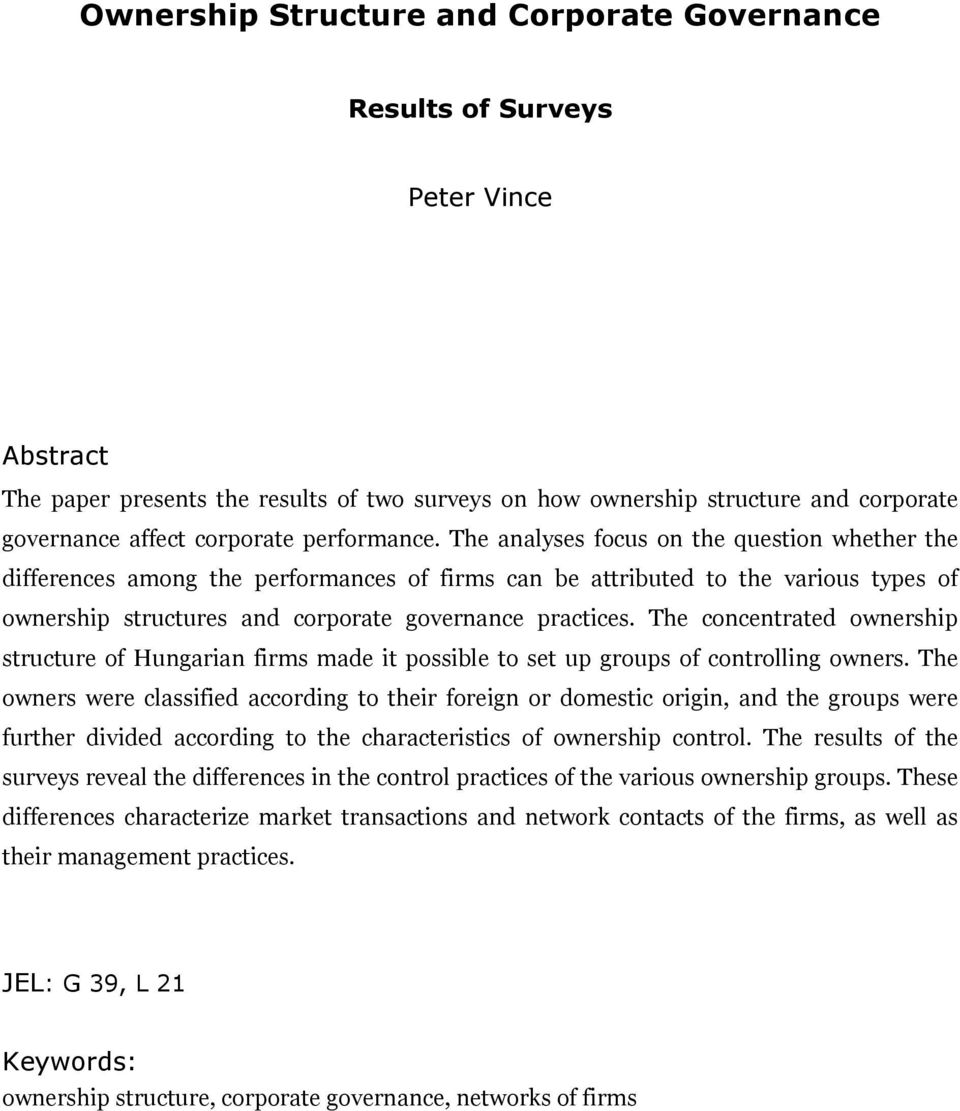 Ownership Structure and Corporate Governance

Results of Surveys

Peter Vince

Abstract

The paper presents the results of two surveys on how ownership structure and corporate governance affect corporate performance. The analyses focus on the question whether the differences among the performances of firms can be attributed to the various types of ownership structures and corporate governance practices. The concentrated ownership structure of Hungarian firms made it possible to set up groups of controlling owners. The owners were classified according to their foreign or domestic origin, and the groups were further divided according to the characteristics of ownership control. The results of the surveys reveal the differences in the control practices of the various ownership groups. These differences characterize market transactions and network contacts of the firms, as well as their management practices.

JEL: G 39, L 21

Keywords:
ownership structure, corporate governance, networks of firms